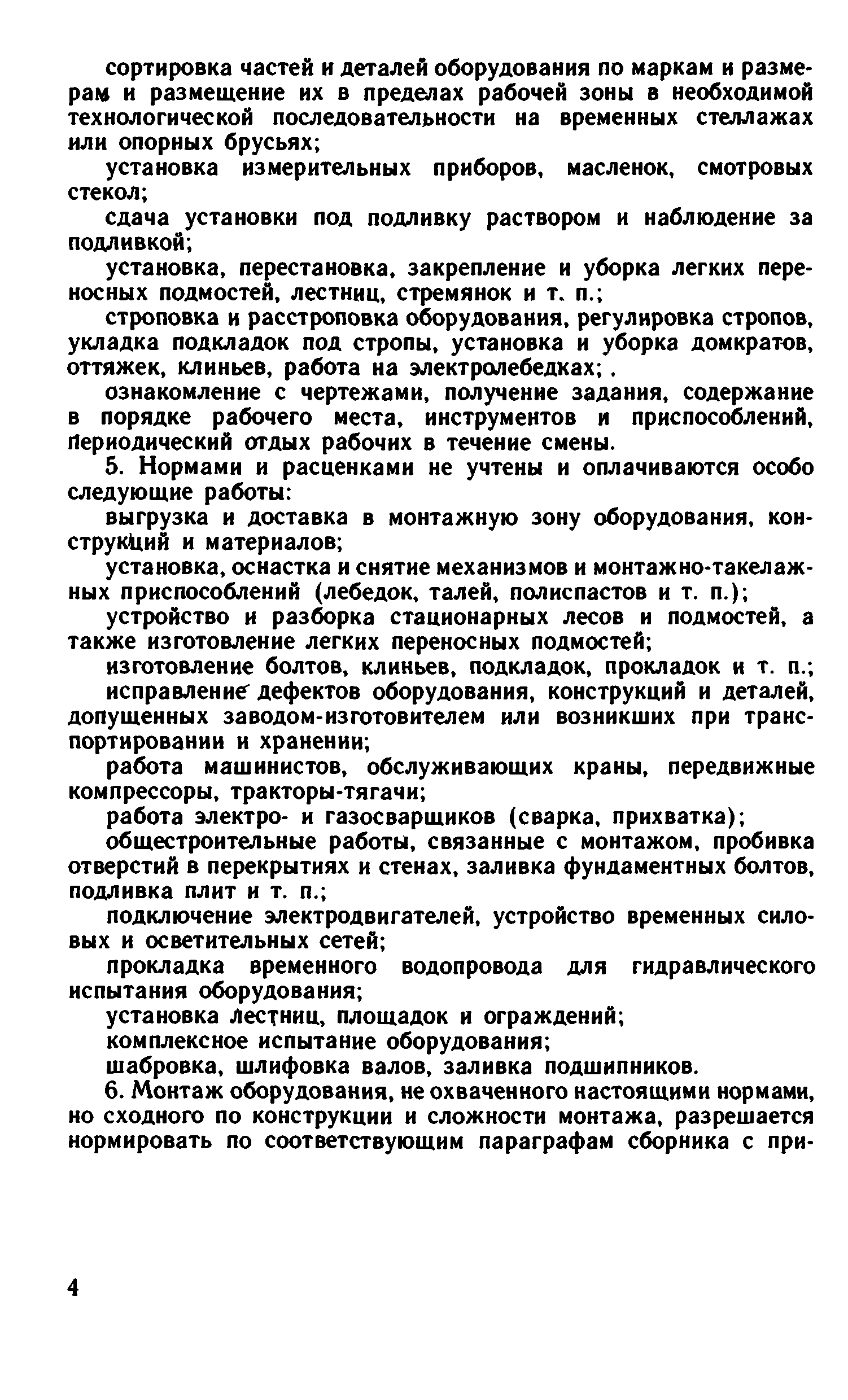 сортировка частей и деталей оборудования по маркам и размерам и размещение их в пределах рабочей зоны в необходимой технологической последовательности на временных стеллажах или опорных брусьях;

установка измерительных приборов, масленок, смотровых стекол;

сдача установки под подливку раствором и наблюдение за подливкой;

установка, перестановка, закрепление и уборка легких переносных подмостей, лестниц, стремянок и т. п.;

строповка и расстроповка оборудования, регулировка стропов, укладка подкладок под стропы, установка и уборка домкратов, оттяжек, клиньев, работа на электролебедках; .

ознакомление с чертежами, получение задания, содержание в порядке рабочего места, инструментов и приспособлений, периодический отдых рабочих в течение смены.

5. Нормами и расценками не учтены и оплачиваются особо следующие работы:

выгрузка и доставка в монтажную зону оборудования, конструкций и материалов;

установка, оснастка и снятие механизмов и монтажно-такелажных приспособлений (лебедок, талей, полиспастов и т. п.);

устройство и разборка стационарных лесов и подмостей, а также изготовление легких переносных подмостей;

изготовление болтов, клиньев, подкладок, прокладок и т. п.;

исправление дефектов оборудования, конструкций и деталей, допущенных заводом-изготовителем или возникших при транспортировании и хранении;

работа машинистов, обслуживающих краны, передвижные компрессоры, тракторы-тягачи;

работа электро- и газосварщиков (сварка, прихватка);

общестроительные работы, связанные с монтажом, пробивка отверстий в перекрытиях и стенах, заливка фундаментных болтов, подливка плит и т. п.;

подключение электродвигателей, устройство временных силовых и осветительных сетей;

прокладка временного водопровода для гидравлического испытания оборудования;

установка лестниц, площадок и ограждений;

комплексное испытание оборудования;

шабровка, шлифовка валов, заливка подшипников.

6. Монтаж оборудования, не охваченного настоящими нормами, но сходного по конструкции и сложности монтажа, разрешается нормировать по соответствующим параграфам сборника с при-

4